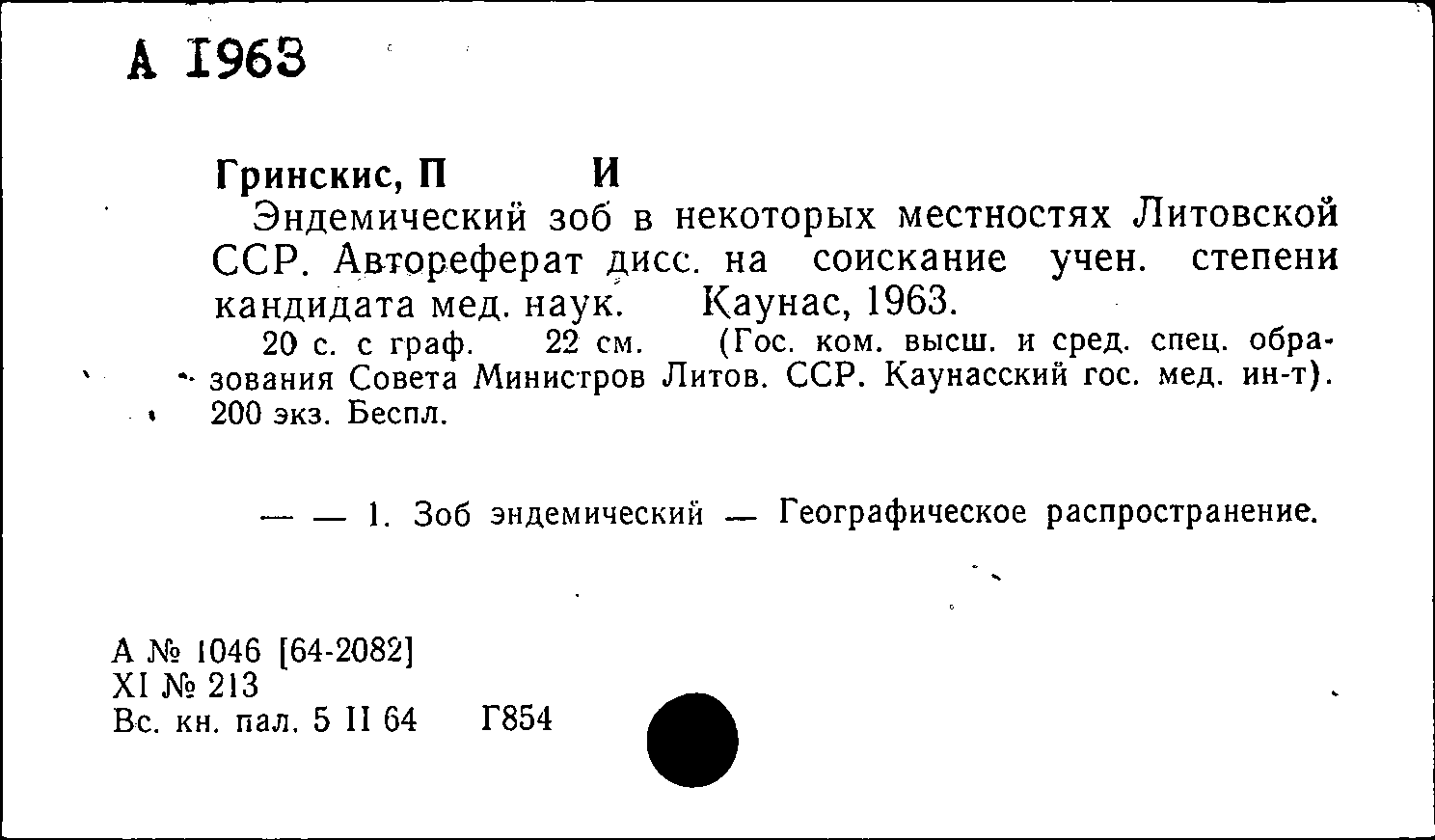 А 1963

Гринскис, П И
Эндемический зоб в некоторых местностях Литовской ССР. Автореферат дисс. на соискание учен. степени кандидата мед. наук. Каунас, 1963.
20 с. с граф. 22 см. (Гос. ком. высш. и сред. спец. образования Совета Министров Литов. ССР. Каунасский гос. мед. ин-т). 200 экз. Беспл.

— — 1. Зоб эндемический — Географическое распространение.

А № 1046 [64-2082]
XI № 213
Вс. кн. пал. 5 II 64 Г854